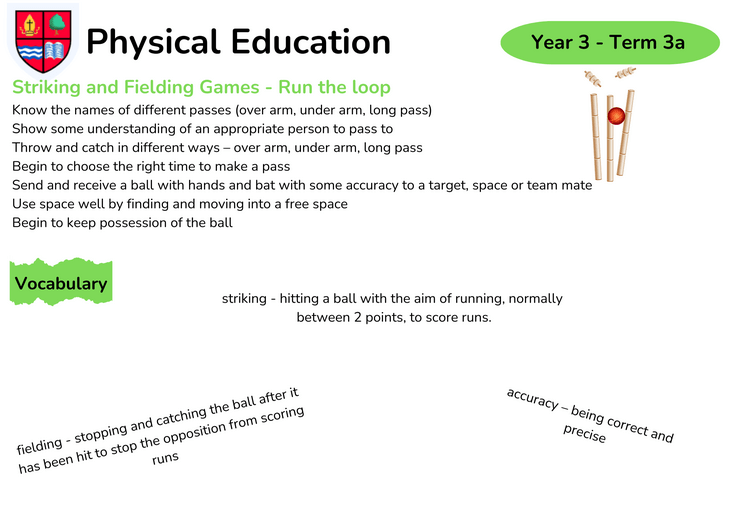 Physical Education

Year 3 - Term 3a

Striking and Fielding Games - Run the loop

Know the names of different passes (over arm, under arm, long pass)
Show some understanding of an appropriate person to pass to
Throw and catch in different ways – over arm, under arm, long pass
Begin to choose the right time to make a pass
Send and receive a ball with hands and bat with some accuracy to a target, space or team mate
Use space well by finding and moving into a free space
Begin to keep possession of the ball

Vocabulary

striking - hitting a ball with the aim of running, normally between 2 points, to score runs.

fielding - stopping and catching the ball after it has been hit to stop the opposition from scoring runs

accuracy – being correct and precise